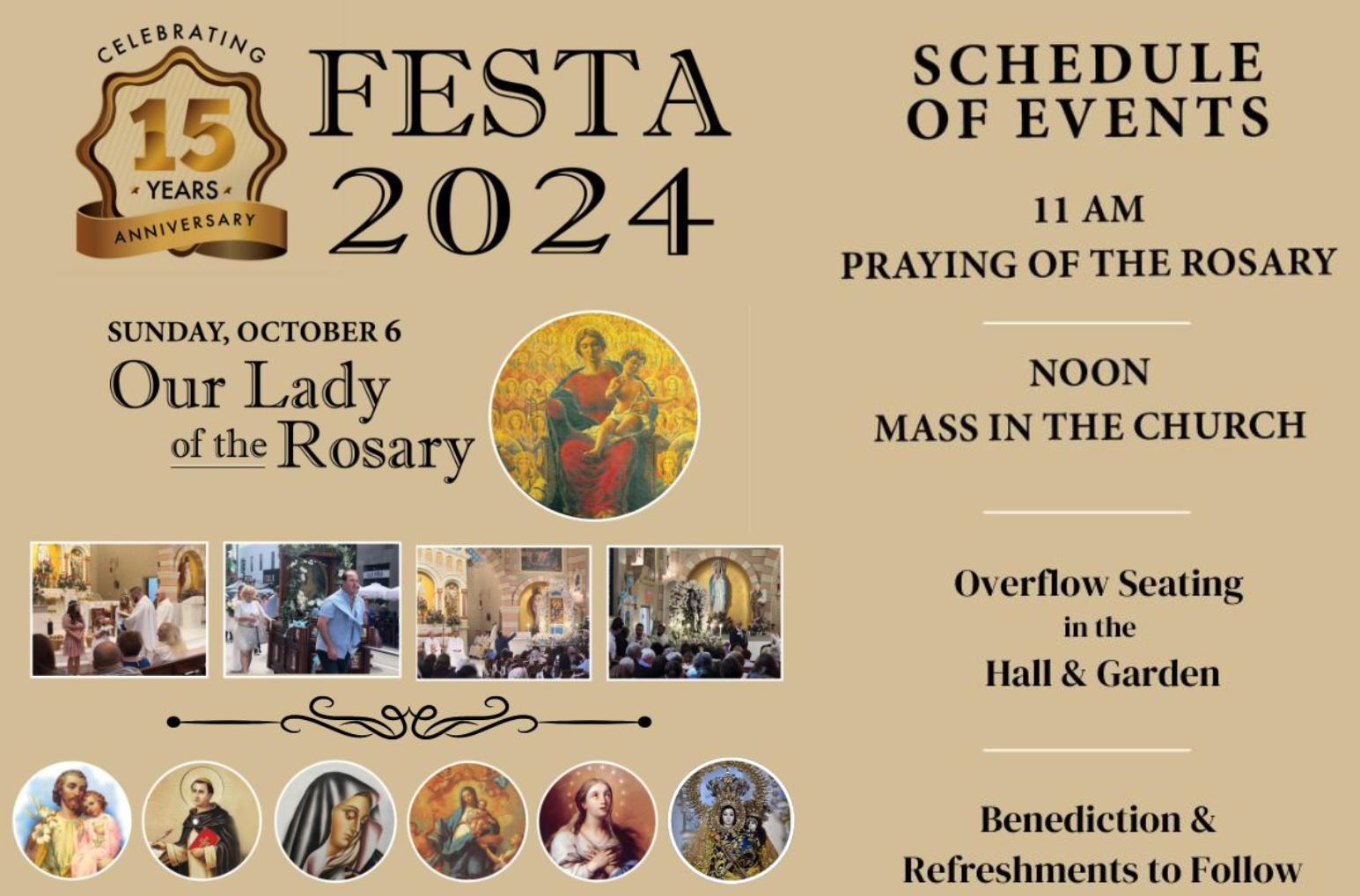 CELEBRATING
15
YEARS
ANNIVERSARY

FESTA
2024

SUNDAY, OCTOBER 6
Our Lady of the Rosary

SCHEDULE OF EVENTS

11 AM
PRAYING OF THE ROSARY

NOON
MASS IN THE CHURCH

Overflow Seating in the Hall & Garden

Benediction & Refreshments to Follow